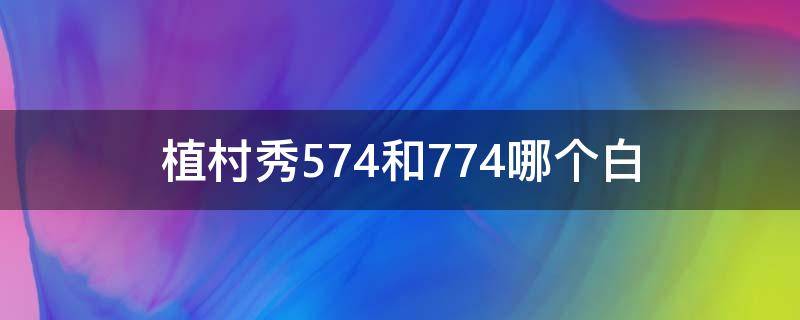 植村秀574和774哪个白